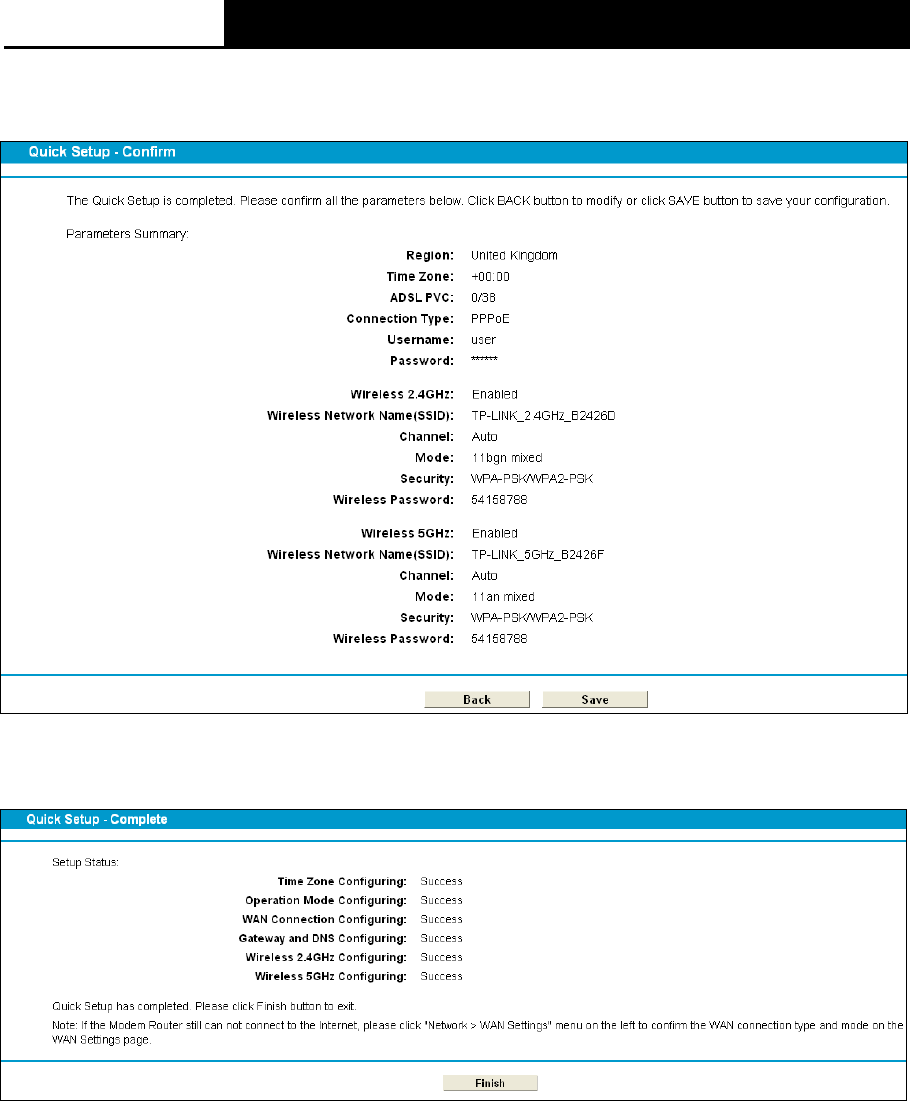 Quick Setup - Confirm

The Quick Setup is completed. Please confirm all the parameters below. Click BACK button to modify or click SAVE button to save your configuration.

Parameters Summary:

Region: United Kingdom
Time Zone: +00:00
ADSL PVC: 0/38
Connection Type: PPPoE
Username: user
Password: ******

Wireless 2.4GHz: Enabled
Wireless Network Name(SSID): TP-LINK_2.4GHz_B2426D
Channel: Auto
Mode: 11bgn mixed
Security: WPA-PSK/WPA2-PSK
Wireless Password: 54158788

Wireless 5GHz: Enabled
Wireless Network Name(SSID): TP-LINK_5GHz_B2426F
Channel: Auto
Mode: 11an mixed
Security: WPA-PSK/WPA2-PSK
Wireless Password: 54158788

Back Save

Quick Setup - Complete

Setup Status:

Time Zone Configuring: Success
Operation Mode Configuring: Success
WAN Connection Configuring: Success
Gateway and DNS Configuring: Success
Wireless 2.4GHz Configuring: Success
Wireless 5GHz Configuring: Success

Quick Setup has completed. Please click Finish button to exit.

Note: If the Modem Router still can not connect to the Internet, please click "Network > WAN Settings" menu on the left to confirm the WAN connection type and mode on the WAN Settings page.

Finish